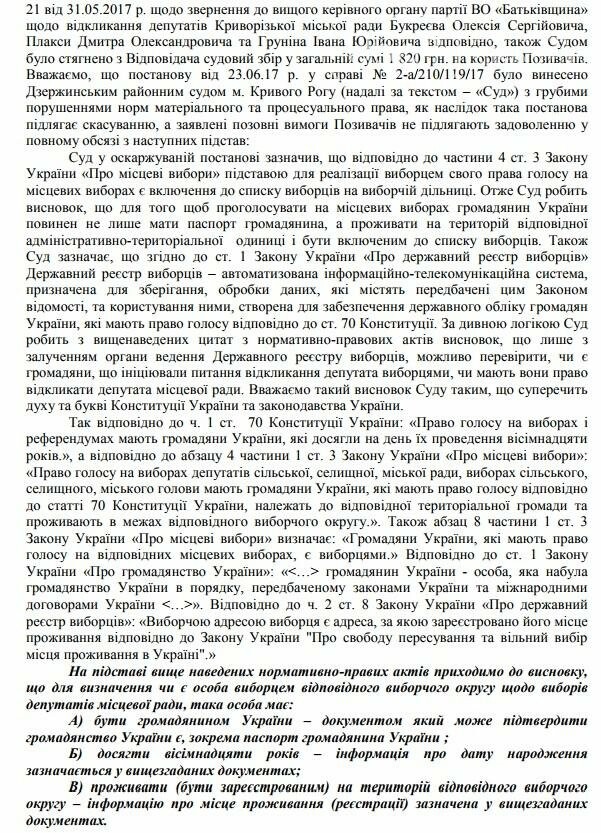 21 від 31.05.2017 р. щодо звернення до вищого керівного органу партії ВО «Батьківщина» щодо відкликання депутатів Криворізької міської ради Букреєва Олексія Сергійовича, Плакси Дмитра Олександровича та Груніна Івана Юрійовича відповідно, також Судом було стягнено з Відповідача судовий збір у загальній сумі 1 820 грн. на користь Позивачів.

Вважаємо, що постанову від 23.06.17 р. у справі № 2-а/210/119/17 було винесено Дзержинським районним судом м. Кривого Рогу (надалі за текстом – «Суд») з грубими порушеннями норм матеріального та процесуального права, як наслідок така постанова підлягає скасуванню, а заявлені позовні вимоги Позивачів не підлягають задоволенню у повному обсязі з наступних підстав:

Суд у оскаржуваній постанові зазначив, що відповідно до частини 4 ст. 3 Закону України «Про місцеві вибори» підставою для реалізації виборцем свого права голосу на місцевих виборах є включення до списку виборців на виборчій дільниці. Отже Суд робить висновок, що для того щоб проголосувати на місцевих виборах громадянин України повинен не лише мати паспорт громадянина, а проживати на території відповідної адміністративно-територіальної одиниці і бути включеним до списку виборців. Також Суд зазначає, що згідно до ст. 1 Закону України «Про державний реєстр виборців» Державний реєстр виборців – автоматизована інформаційно-телекомунікаційна система, призначена для зберігання, обробки даних, які містять передбачені цим Законом відомості, та користування ними, створена для забезпечення державного обліку громадян України, які мають право голосу відповідно до ст. 70 Конституції. За дивною логікою Суд робить з вищенаведених цитат з нормативно-правових актів висновок, що лише з залученням органи ведення Державного реєстру виборців, можливо перевірити, чи є громадяни, що ініціювали питання відкликання депутата виборцями, чи мають вони право відкликати депутата місцевої ради. Вважаємо такий висновок Суду таким, що суперечить духу та букві Конституції України та законодавства України.

Так відповідно до ч. 1 ст. 70 Конституції України: «Право голосу на виборах і референдумах мають громадяни України, які досягли на день їх проведення вісімнадцяти років.», а відповідно до абзацу 4 частини 1 ст. 3 Закону України «Про місцеві вибори»: «Право голосу на виборах депутатів сільської, селищної, міської ради, виборах сільського, селищного, міського голови мають громадяни України, які мають право голосу відповідно до статті 70 Конституції України, належать до відповідної територіальної громади та проживають в межах відповідного виборчого округу.». Також абзац 8 частини 1 ст. 3 Закону України «Про місцеві вибори» визначає: «Громадяни України, які мають право голосу на відповідних місцевих виборах, є виборцями.» Відповідно до ст. 1 Закону України «Про громадянство України»: «<...> громадянин України - особа, яка набула громадянство України в порядку, передбаченому законами України та міжнародними договорами України <...>». Відповідно до ч. 2 ст. 8 Закону України «Про державний реєстр виборців»: «Виборчою адресою виборця є адреса, за якою зареєстровано його місце проживання відповідно до Закону України "Про свободу пересування та вільний вибір місця проживання в Україні".»

На підставі вище наведених нормативно-правих актів приходимо до висновку, що для визначення чи є особа виборцем відповідного виборчого округу щодо виборів депутатів місцевої ради, така особа має:

А) бути громадянином України – документом який може підтвердити громадянство України є, зокрема паспорт громадянина України ;

Б) досягти вісімнадцяти років – інформація про дату народження зазначається у вищезгаданих документах;

В) проживати (бути зареєстрованим) на території відповідного виборчого округу – інформацію про місце проживання (реєстрації) зазначена у вищезгаданих документах.